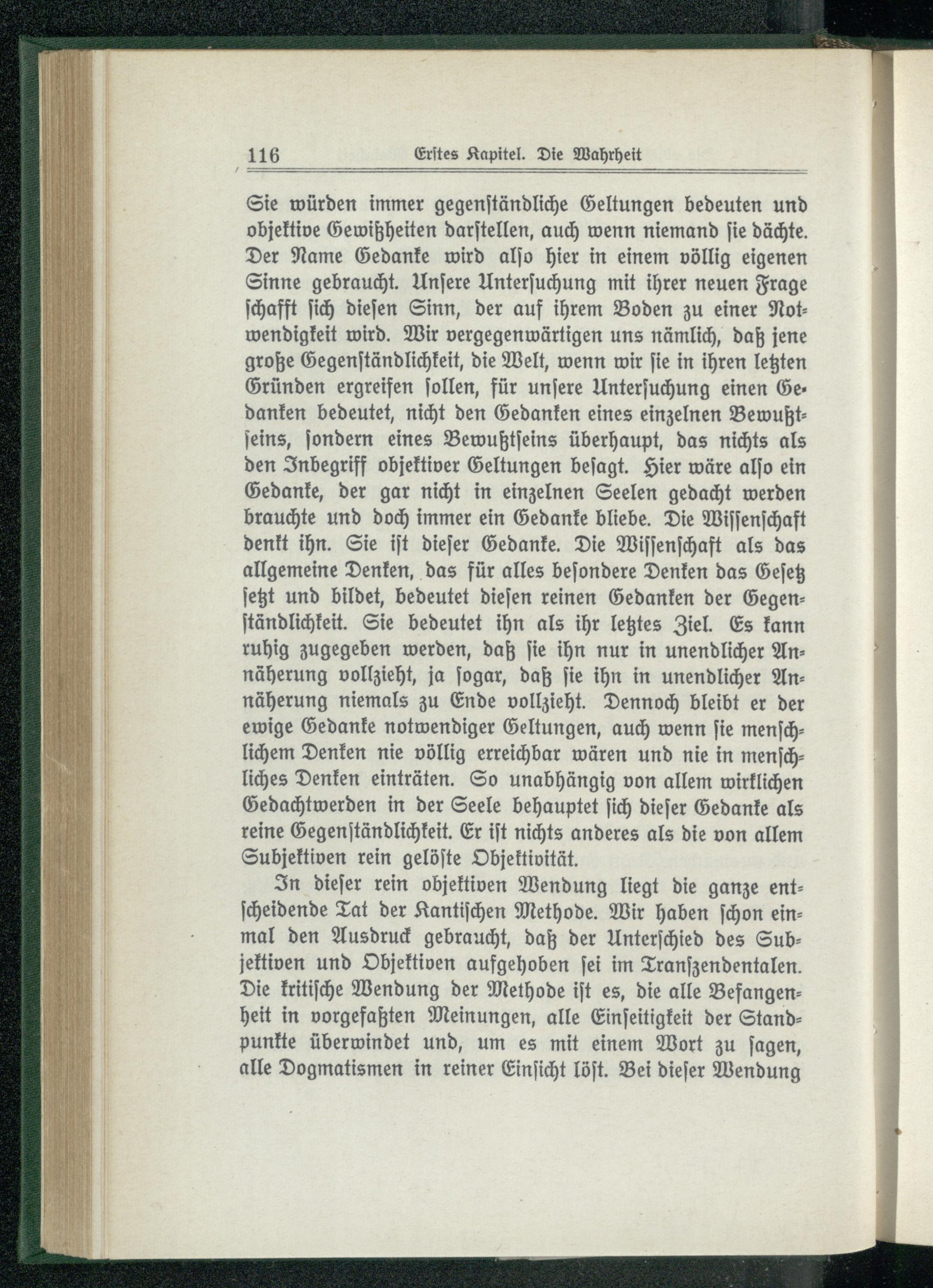 116 Erstes Kapitel. Die Wahrheit

Sie würden immer gegenständliche Geltungen bedeuten und objektive Gewißheiten darstellen, auch wenn niemand sie dächte. Der Name Gedanke wird also hier in einem völlig eigenen Sinne gebraucht. Unsere Untersuchung mit ihrer neuen Frage schafft sich diesen Sinn, der auf ihrem Boden zu einer Notwendigkeit wird. Wir vergegenwärtigen uns nämlich, daß jene große Gegenständlichkeit, die Welt, wenn wir sie in ihren letzten Gründen ergreifen sollen, für unsere Untersuchung einen Gedanken bedeutet, nicht den Gedanken eines einzelnen Bewußtseins, sondern eines Bewußtseins überhaupt, das nichts als den Inbegriff objektiver Geltungen besagt. Hier wäre also ein Gedanke, der gar nicht in einzelnen Seelen gedacht werden brauchte und doch immer ein Gedanke bliebe. Die Wissenschaft denkt ihn. Sie ist dieser Gedanke. Die Wissenschaft als das allgemeine Denken, das für alles besondere Denken das Gesetz setzt und bildet, bedeutet diesen reinen Gedanken der Gegenständlichkeit. Sie bedeutet ihn als ihr letztes Ziel. Es kann ruhig zugegeben werden, daß sie ihn nur in unendlicher Annäherung vollzieht, ja sogar, daß sie ihn in unendlicher Annäherung niemals zu Ende vollzieht. Dennoch bleibt er der ewige Gedanke notwendiger Geltungen, auch wenn sie menschlichem Denken nie völlig erreichbar wären und nie in menschliches Denken einträten. So unabhängig von allem wirklichen Gedachtwerden in der Seele behauptet sich dieser Gedanke als reine Gegenständlichkeit. Er ist nichts anderes als die von allem Subjektiven rein gelöste Objektivität.

In dieser rein objektiven Wendung liegt die ganze entscheidende Tat der Kantischen Methode. Wir haben schon einmal den Ausdruck gebraucht, daß der Unterschied des Subjektiven und Objektiven aufgehoben sei im Transzendentalen. Die kritische Wendung der Methode ist es, die alle Befangenheit in vorgefaßten Meinungen, alle Einseitigkeit der Standpunkte überwindet und, um es mit einem Wort zu sagen, alle Dogmatismen in reiner Einsicht löst. Bei dieser Wendung